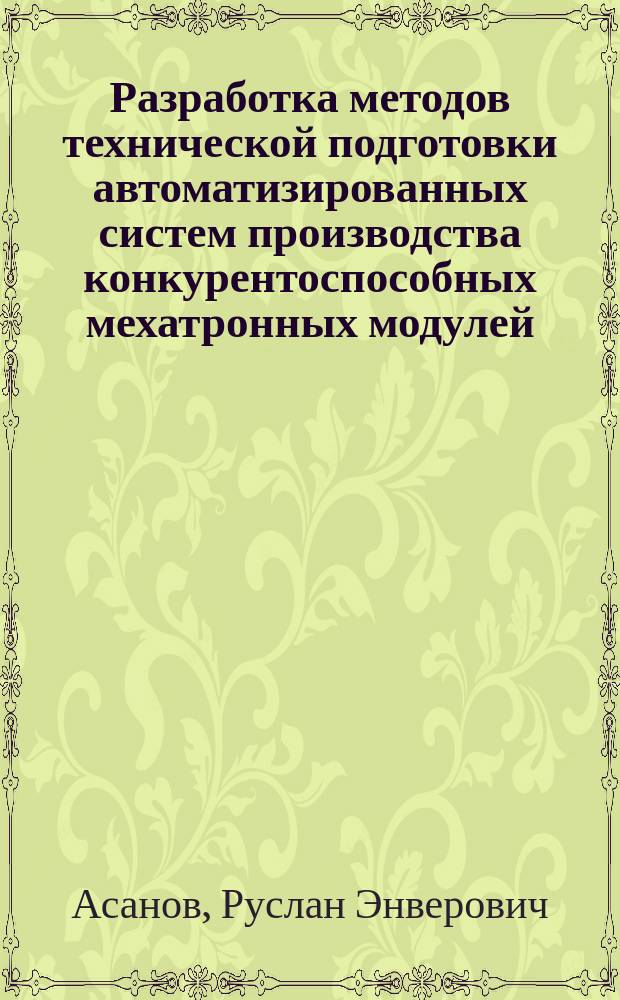 Разработка методов технической подготовки автоматизированных систем производства конкурентоспособных мехатронных модулей

Асанов, Руслан Энверович